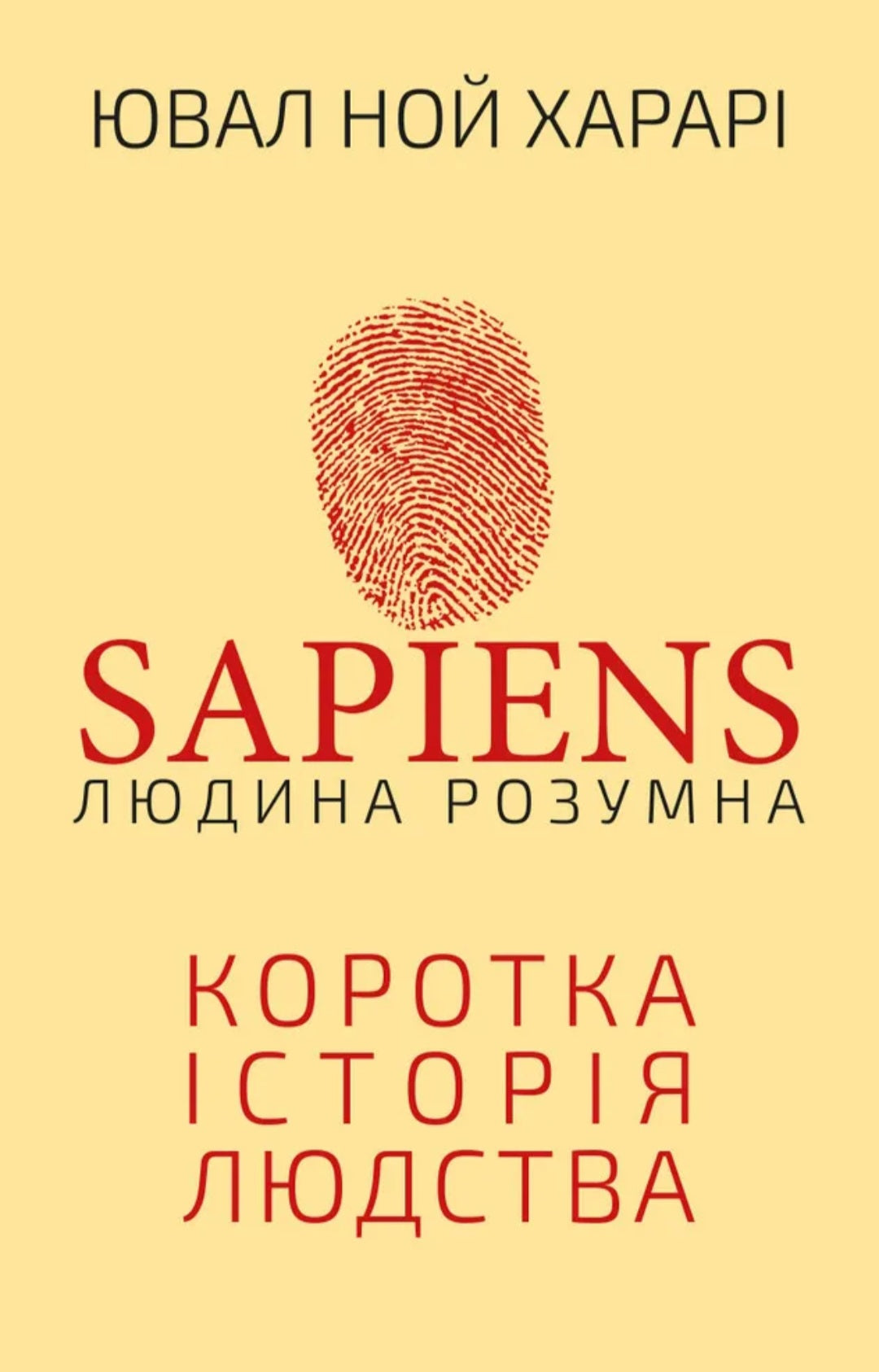 ЮВАЛ НОЙ ХАРАРІ

SAPIENS
ЛЮДИНА РОЗУМНА

КОРОТКА
ІСТОРІЯ
ЛЮДСТВА